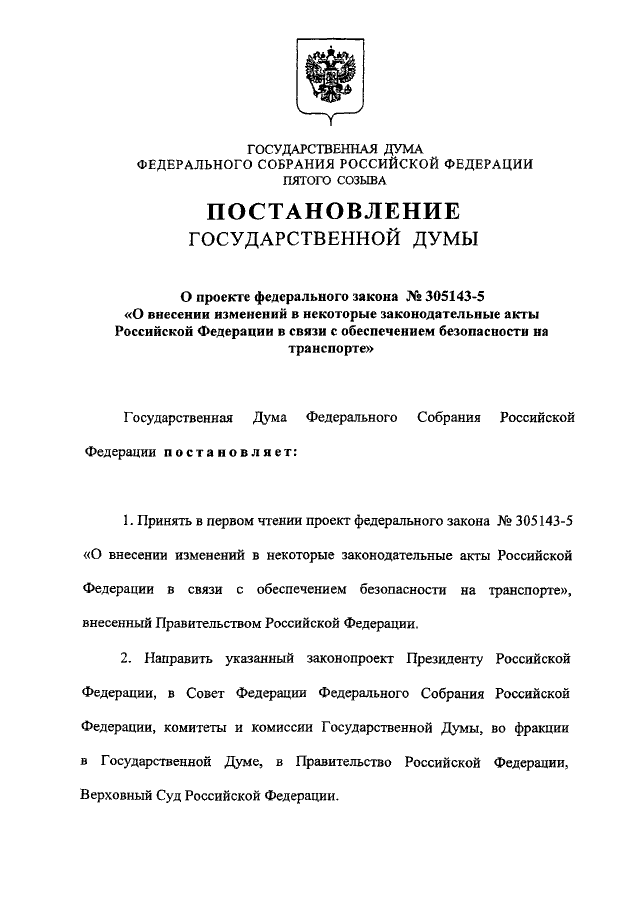 ГОСУДАРСТВЕННАЯ ДУМА
ФЕДЕРАЛЬНОГО СОБРАНИЯ РОССИЙСКОЙ ФЕДЕРАЦИИ
ПЯТОГО СОЗЫВА

ПОСТАНОВЛЕНИЕ
ГОСУДАРСТВЕННОЙ ДУМЫ

О проекте федерального закона № 305143-5 «О внесении изменений в некоторые законодательные акты Российской Федерации в связи с обеспечением безопасности на транспорте»

Государственная Дума Федерального Собрания Российской Федерации постановляет:

1. Принять в первом чтении проект федерального закона № 305143-5 «О внесении изменений в некоторые законодательные акты Российской Федерации в связи с обеспечением безопасности на транспорте», внесенный Правительством Российской Федерации.

2. Направить указанный законопроект Президенту Российской Федерации, в Совет Федерации Федерального Собрания Российской Федерации, комитеты и комиссии Государственной Думы, во фракции в Государственной Думе, в Правительство Российской Федерации, Верховный Суд Российской Федерации.